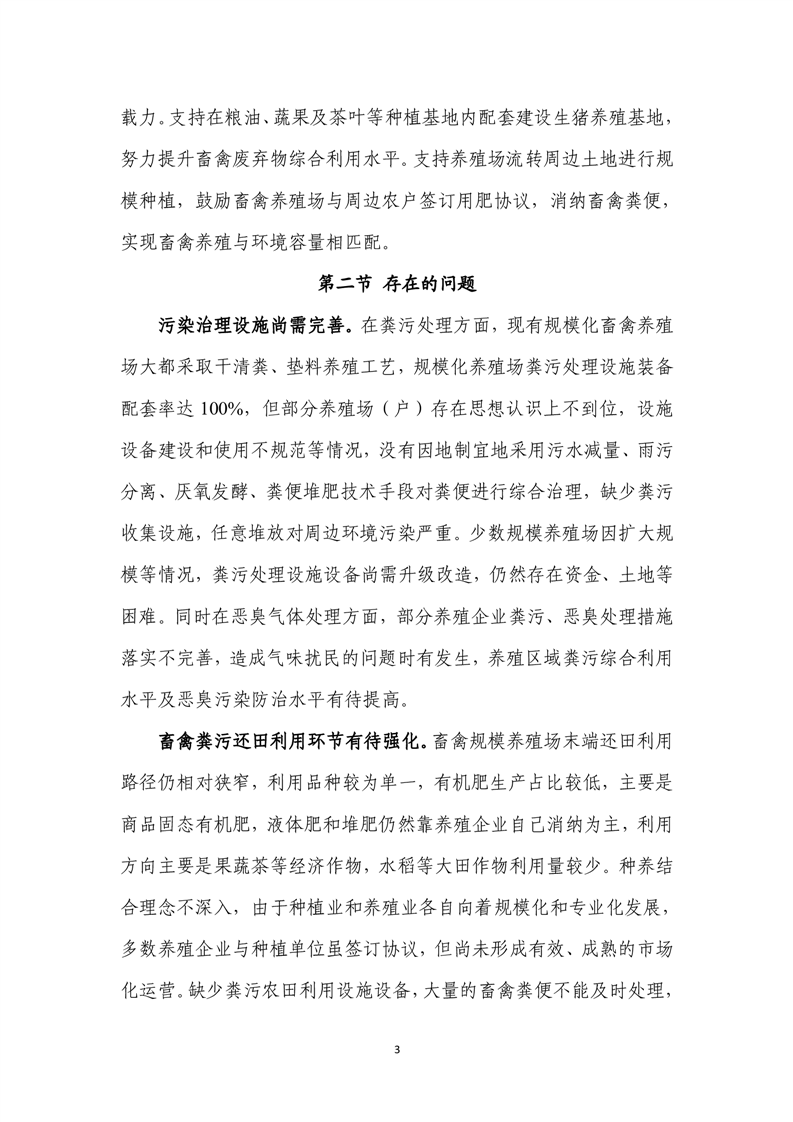 载力。支持在粮油、蔬果及茶叶等种植基地内配套建设生猪养殖基地，努力提升畜禽废弃物综合利用水平。支持养殖场流转周边土地进行规模种植，鼓励畜禽养殖场与周边农户签订用肥协议，消纳畜禽粪便，实现畜禽养殖与环境容量相匹配。

第二节 存在的问题

污染治理设施尚需完善。在粪污处理方面，现有规模化畜禽养殖场大都采取干清粪、垫料养殖工艺，规模化养殖场粪污处理设施装备配套率达 100%，但部分养殖场（户）存在思想认识上不到位，设施设备建设和使用不规范等情况，没有因地制宜地采用污水减量、雨污分离、厌氧发酵、粪便堆肥技术手段对粪便进行综合治理，缺少粪污收集设施，任意堆放对周边环境污染严重。少数规模养殖场因扩大规模等情况，粪污处理设施设备尚需升级改造，仍然存在资金、土地等困难。同时在恶臭气体处理方面，部分养殖企业粪污、恶臭处理措施落实不完善，造成气味扰民的问题时有发生，养殖区域粪污综合利用水平及恶臭污染防治水平有待提高。

畜禽粪污还田利用环节有待强化。畜禽规模养殖场末端还田利用路径仍相对狭窄，利用品种较为单一，有机肥生产占比较低，主要是商品固态有机肥，液体肥和堆肥仍然靠养殖企业自己消纳为主，利用方向主要是果蔬茶等经济作物，水稻等大田作物利用量较少。种养结合理念不深入，由于种植业和养殖业各自向着规模化和专业化发展，多数养殖企业与种植单位虽签订协议，但尚未形成有效、成熟的市场化运营。缺少粪污农田利用设施设备，大量的畜禽粪便不能及时处理，

3